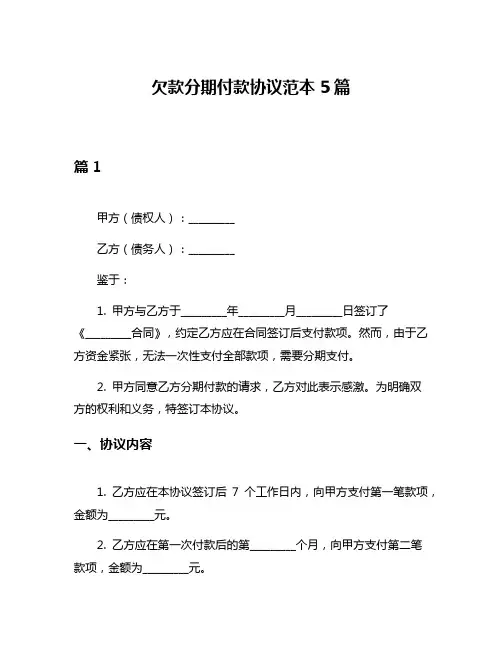 欠款分期付款协议范本 5 篇

篇 1

甲方（债权人）：________

乙方（债务人）：________

鉴于：

1. 甲方与乙方于________年________月________日签订了《________合同》，约定乙方应在合同签订后支付款项。然而，由于乙方资金紧张，无法一次性支付全部款项，需要分期支付。

2. 甲方同意乙方分期付款的请求，乙方对此表示感激。为明确双方的权利和义务，特签订本协议。

一、协议内容

1. 乙方应在本协议签订后 7 个工作日内，向甲方支付第一笔款项，金额为________元。

2. 乙方应在第一次付款后的第________个月，向甲方支付第二笔款项，金额为________元。